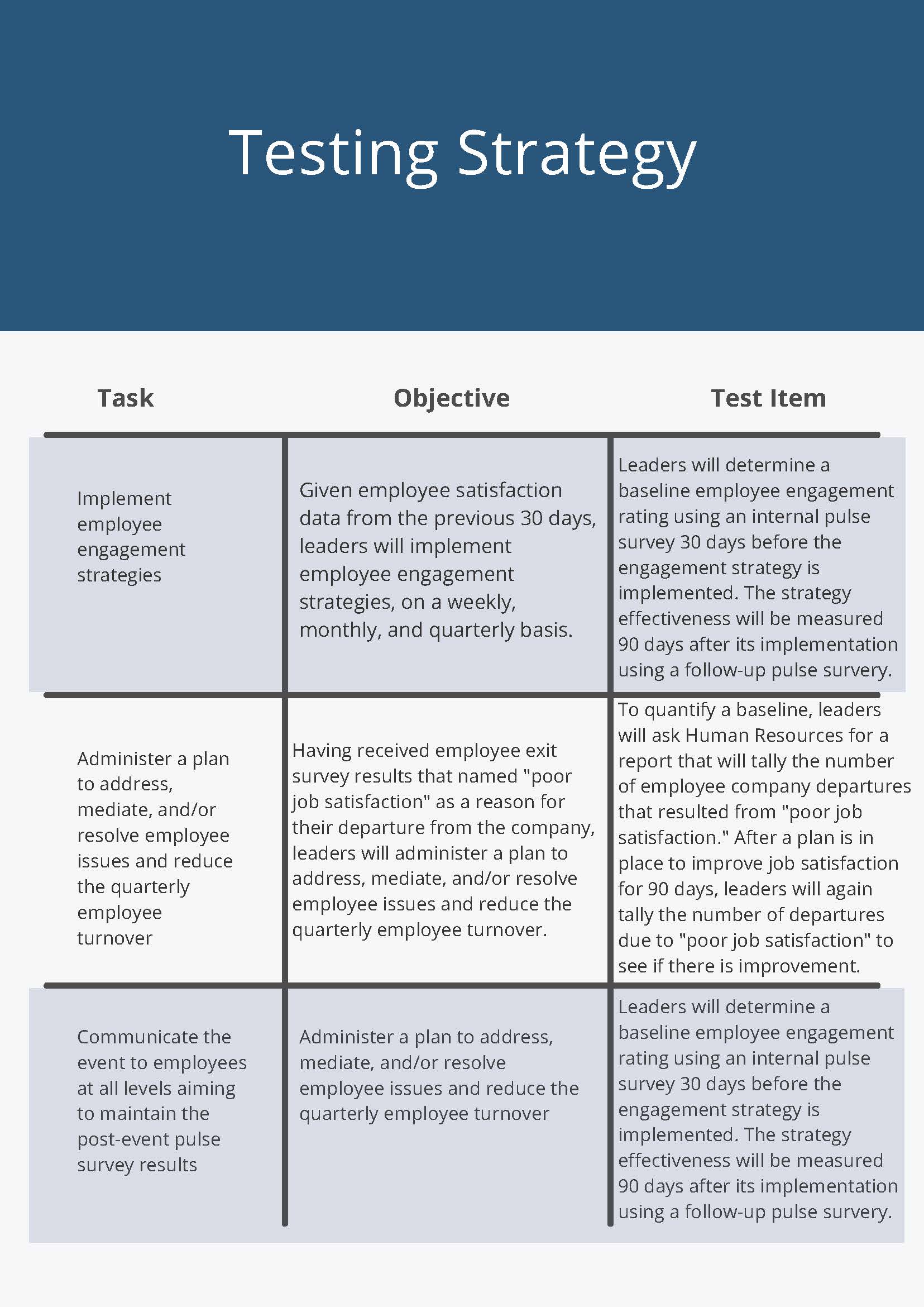 Testing Strategy

| Task | Objective | Test Item |
|---|---|---|
| Implement employee engagement strategies | Given employee satisfaction data from the previous 30 days, leaders will implement employee engagement strategies, on a weekly, monthly, and quarterly basis. | Leaders will determine a baseline employee engagement rating using an internal pulse survey 30 days before the engagement strategy is implemented. The strategy effectiveness will be measured 90 days after its implementation using a follow-up pulse survery. |
| Administer a plan to address, mediate, and/or resolve employee issues and reduce the quarterly employee turnover | Having received employee exit survey results that named "poor job satisfaction" as a reason for their departure from the company, leaders will administer a plan to address, mediate, and/or resolve employee issues and reduce the quarterly employee turnover. | To quantify a baseline, leaders will ask Human Resources for a report that will tally the number of employee company departures that resulted from "poor job satisfaction." After a plan is in place to improve job satisfaction for 90 days, leaders will again tally the number of departures due to "poor job satisfaction" to see if there is improvement. |
| Communicate the event to employees at all levels aiming to maintain the post-event pulse survey results | Administer a plan to address, mediate, and/or resolve employee issues and reduce the quarterly employee turnover | Leaders will determine a baseline employee engagement rating using an internal pulse survey 30 days before the engagement strategy is implemented. The strategy effectiveness will be measured 90 days after its implementation using a follow-up pulse survery. |